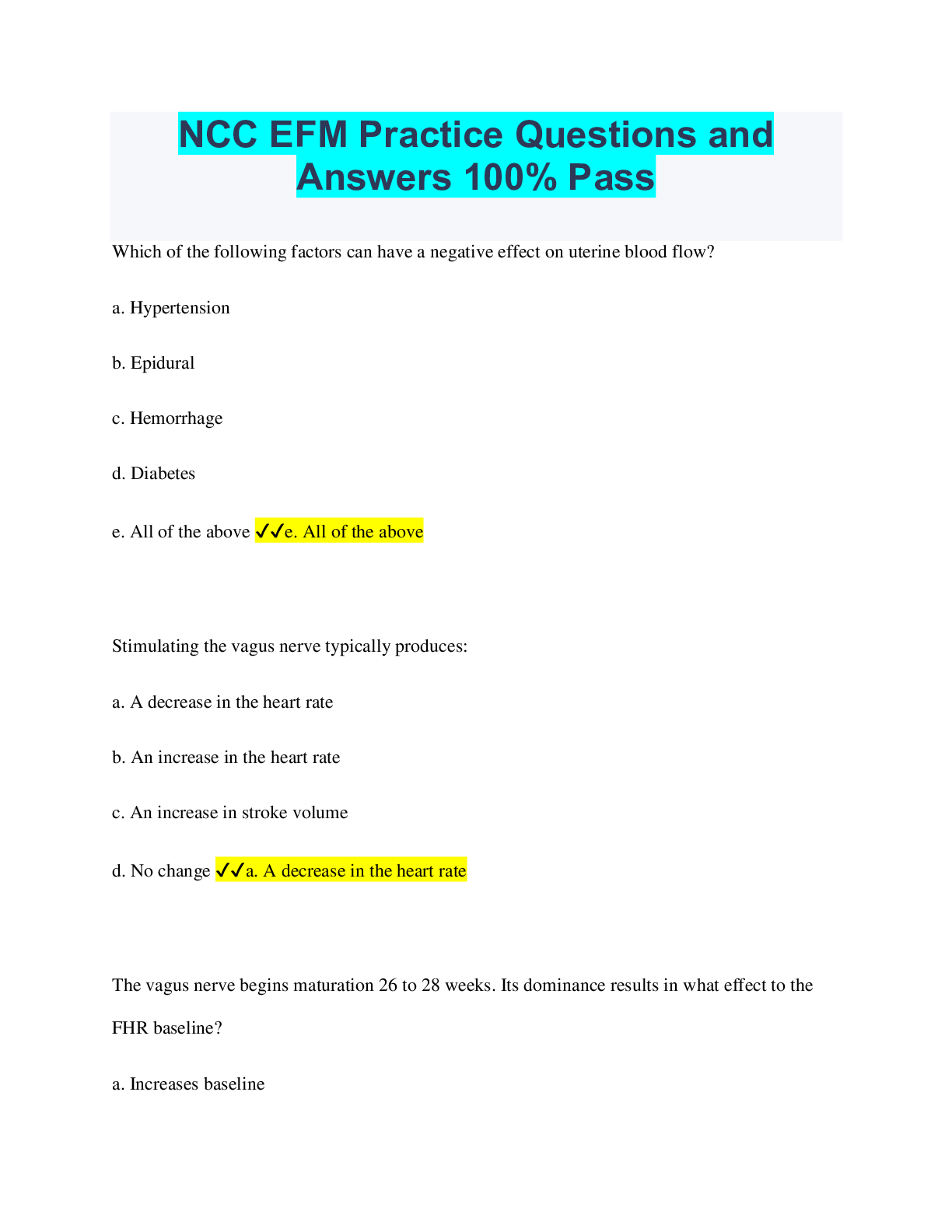 NCC EFM Practice Questions and Answers 100% Pass

Which of the following factors can have a negative effect on uterine blood flow?

a. Hypertension

b. Epidural

c. Hemorrhage

d. Diabetes

e. All of the above ✓✓e. All of the above

Stimulating the vagus nerve typically produces:

a. A decrease in the heart rate

b. An increase in the heart rate

c. An increase in stroke volume

d. No change ✓✓a. A decrease in the heart rate

The vagus nerve begins maturation 26 to 28 weeks. Its dominance results in what effect to the FHR baseline?

a. Increases baseline